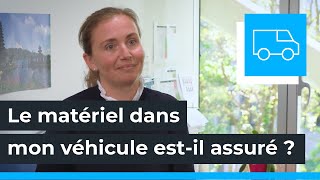 Le matériel dans
mon véhicule est-il assuré ?